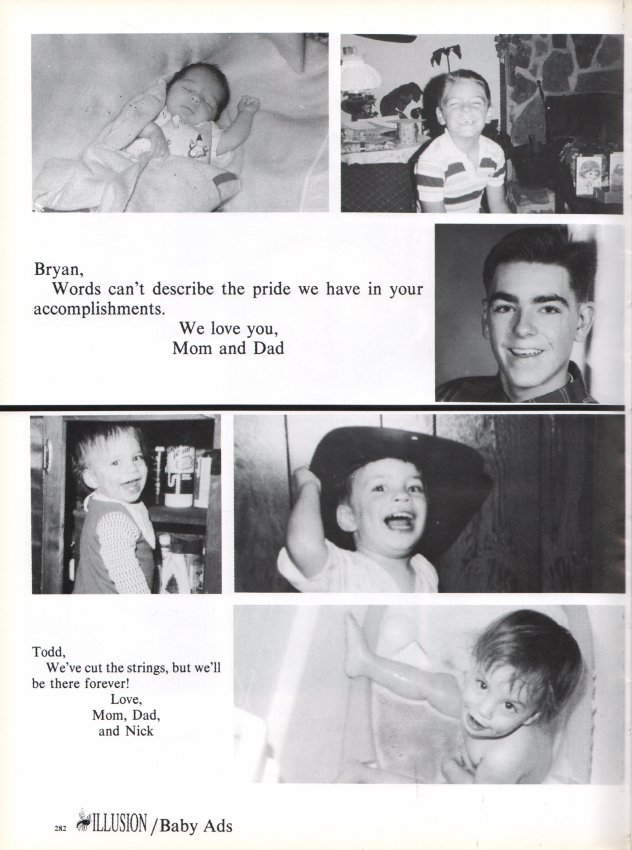 Bryan,
Words can't describe the pride we have in your accomplishments.
We love you,
Mom and Dad

Todd,
We've cut the strings, but we'll be there forever!
Love,
Mom, Dad,
and Nick

282 ILLUSION / Baby Ads